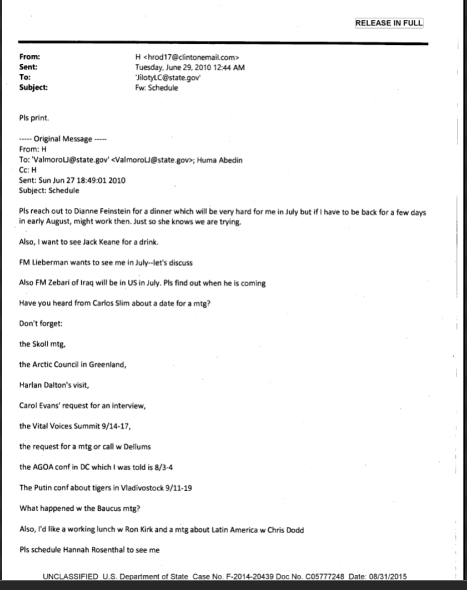 RELEASE IN FULL

From: H <hrod17@clintonemail.com>
Sent: Tuesday, June 29, 2010 12:44 AM
To: 'JilotyLC@state.gov'
Subject: Fw: Schedule

Pls print.

----- Original Message -----
From: H
To: 'ValmoroLJ@state.gov' <ValmoroLJ@state.gov>; Huma Abedin
Cc: H
Sent: Sun Jun 27 18:49:01 2010
Subject: Schedule

Pls reach out to Dianne Feinstein for a dinner which will be very hard for me in July but if I have to be back for a few days in early August, might work then. Just so she knows we are trying.

Also, I want to see Jack Keane for a drink.

FM Lieberman wants to see me in July--let's discuss

Also FM Zebari of Iraq will be in US in July. Pls find out when he is coming

Have you heard from Carlos Slim about a date for a mtg?

Don't forget:

the Skoll mtg,

the Arctic Council in Greenland,

Harlan Dalton's visit,

Carol Evans' request for an interview,

the Vital Voices Summit 9/14-17,

the request for a mtg or call w Dellums

the AGOA conf in DC which I was told is 8/3-4

The Putin conf about tigers in Vladivostock 9/11-19

What happened w the Baucus mtg?

Also, I'd like a working lunch w Ron Kirk and a mtg about Latin America w Chris Dodd

Pls schedule Hannah Rosenthal to see me

UNCLASSIFIED U.S. Department of State Case No. F-2014-20439 Doc No. C05777248 Date: 08/31/2015